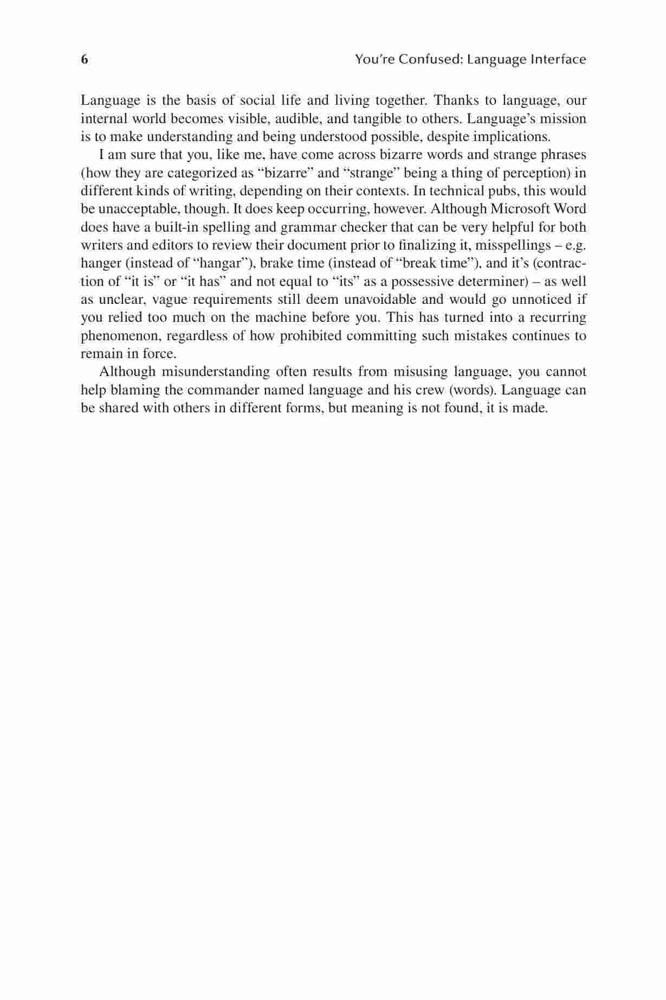 6 You're Confused: Language Interface

Language is the basis of social life and living together. Thanks to language, our internal world becomes visible, audible, and tangible to others. Language's mission is to make understanding and being understood possible, despite implications.

I am sure that you, like me, have come across bizarre words and strange phrases (how they are categorized as "bizarre" and "strange" being a thing of perception) in different kinds of writing, depending on their contexts. In technical pubs, this would be unacceptable, though. It does keep occurring, however. Although Microsoft Word does have a built-in spelling and grammar checker that can be very helpful for both writers and editors to review their document prior to finalizing it, misspellings – e.g. hanger (instead of "hangar"), brake time (instead of "break time"), and it's (contraction of "it is" or "it has" and not equal to "its" as a possessive determiner) – as well as unclear, vague requirements still deem unavoidable and would go unnoticed if you relied too much on the machine before you. This has turned into a recurring phenomenon, regardless of how prohibited committing such mistakes continues to remain in force.

Although misunderstanding often results from misusing language, you cannot help blaming the commander named language and his crew (words). Language can be shared with others in different forms, but meaning is not found, it is made.